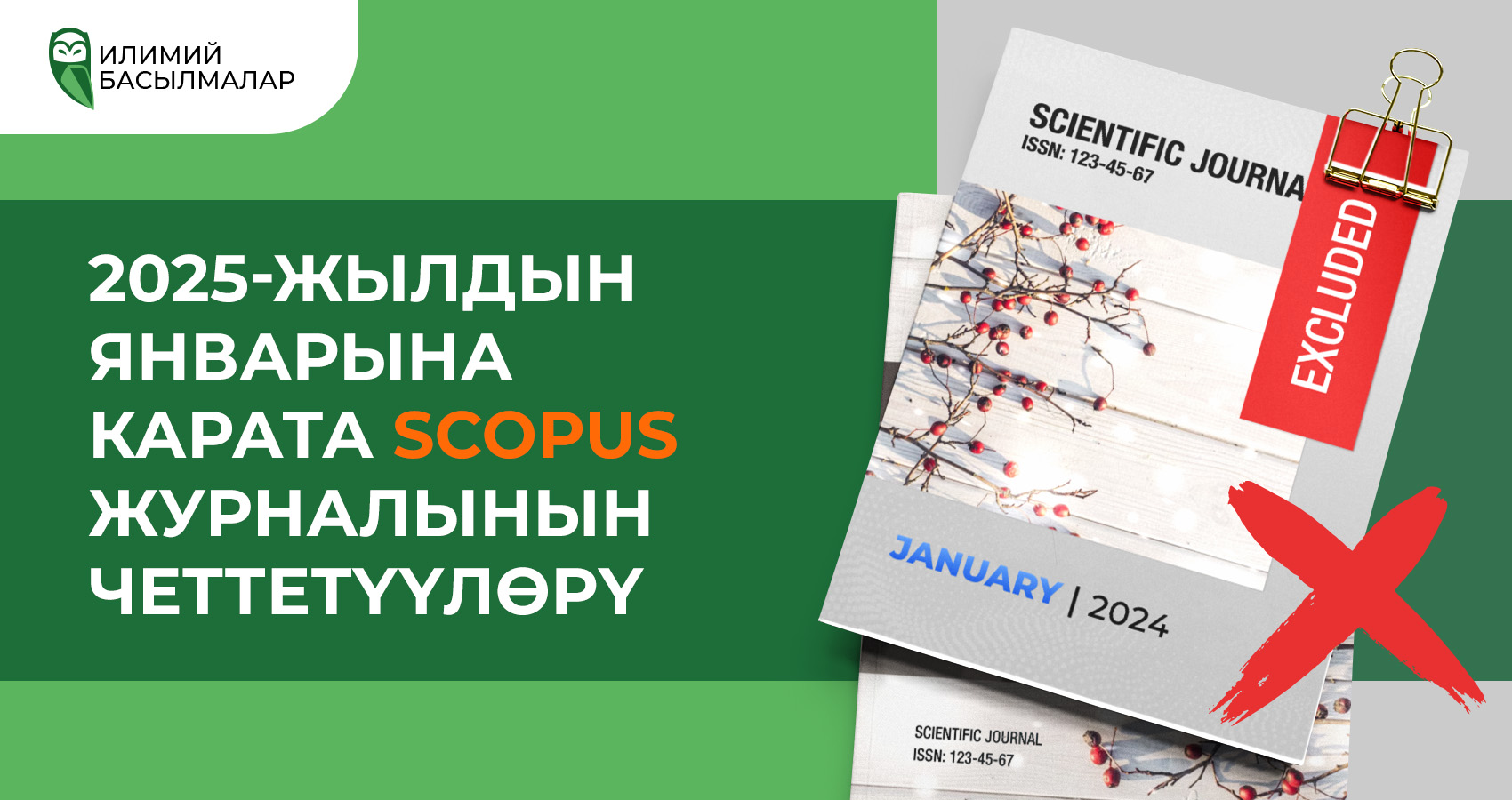 ИЛИМИЙ БАСЫЛМАЛАР

2025-ЖЫЛДЫН ЯНВАРЫНА КАРАТА SCOPUS ЖУРНАЛЫНЫН ЧЕТТЕТҮҮЛӨРҮ

SCIENTIFIC JOURNAL
ISSN: 123-45-67

EXCLUDED

JANUARY | 2024

SCIENTIFIC JOURNAL
ISSN: 123-45-67